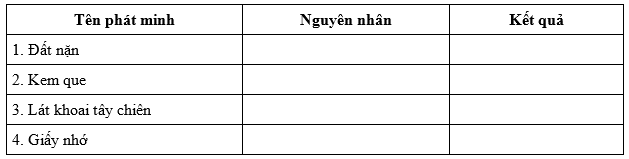 | Tên phát minh | Nguyên nhân | Kết quả |
|---|---|---|
| 1. Đất nặn | | |
| 2. Kem que | | |
| 3. Lát khoai tây chiên | | |
| 4. Giấy nhớ | | |